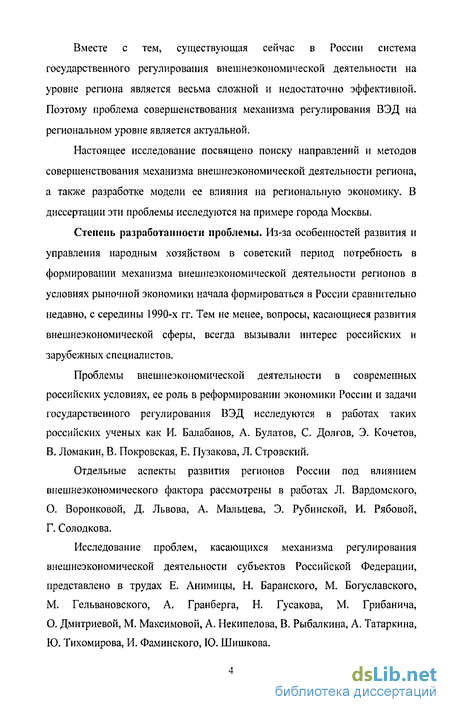 Вместе с тем, существующая сейчас в России система государственного регулирования внешнеэкономической деятельности на уровне региона является весьма сложной и недостаточно эффективной. Поэтому проблема совершенствования механизма регулирования ВЭД на региональном уровне является актуальной.

Настоящее исследование посвящено поиску направлений и методов совершенствования механизма внешнеэкономической деятельности региона, а также разработке модели ее влияния на региональную экономику. В диссертации эти проблемы исследуются на примере города Москвы.

Степень разработанности проблемы. Из-за особенностей развития и управления народным хозяйством в советский период потребность в формировании механизма внешнеэкономической деятельности регионов в условиях рыночной экономики начала формироваться в России сравнительно недавно, с середины 1990-х гг. Тем не менее, вопросы, касающиеся развития внешнеэкономической сферы, всегда вызывали интерес российских и зарубежных специалистов.

Проблемы внешнеэкономической деятельности в современных российских условиях, ее роль в реформировании экономики России и задачи государственного регулирования ВЭД исследуются в работах таких российских ученых как И. Балабанов, А. Булатов, С. Долгов, Э. Кочетов, В. Ломакин, В. Покровская, Е. Пузакова, Л. Стровский.

Отдельные аспекты развития регионов России под влиянием внешнеэкономического фактора рассмотрены в работах Л. Вардомского, О. Воронковой, Д. Львова, А. Мальцева, Э. Рубинской, И. Рябовой, Г. Солодкова.

Исследование проблем, касающихся механизма регулирования внешнеэкономической деятельности субъектов Российской Федерации, представлено в трудах Е. Анимицы, Н. Баранского, М. Богуславского, М. Гельвановского, А. Гранберга, Н. Гусакова, М. Грибанича, О. Дмитриевой, М. Максимовой, А. Некипелова, В. Рыбалкина, А. Татаркина, Ю. Тихомирова, И. Фаминского, Ю. Шишкова.

4

dsLib.net
библиотека диссертаций